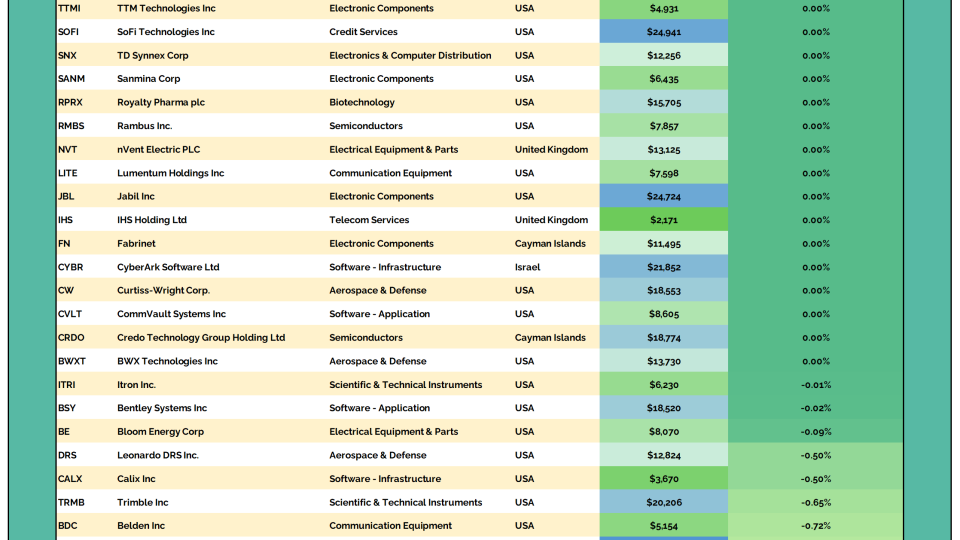 | TTMI | TTM Technologies Inc | Electronic Components | USA | $4,931 | 0.00% |
|---|---|---|---|---|---|
| SOFI | SoFi Technologies Inc | Credit Services | USA | $24,941 | 0.00% |
| SNX | TD Synnex Corp | Electronics & Computer Distribution | USA | $12,256 | 0.00% |
| SANM | Sanmina Corp | Electronic Components | USA | $6,435 | 0.00% |
| RPRX | Royalty Pharma plc | Biotechnology | USA | $15,705 | 0.00% |
| RMBS | Rambus Inc. | Semiconductors | USA | $7,857 | 0.00% |
| NVT | nVent Electric PLC | Electrical Equipment & Parts | United Kingdom | $13,125 | 0.00% |
| LITE | Lumentum Holdings Inc | Communication Equipment | USA | $7,598 | 0.00% |
| JBL | Jabil Inc | Electronic Components | USA | $24,724 | 0.00% |
| IHS | IHS Holding Ltd | Telecom Services | United Kingdom | $2,171 | 0.00% |
| FN | Fabrinet | Electronic Components | Cayman Islands | $11,495 | 0.00% |
| CYBR | CyberArk Software Ltd | Software - Infrastructure | Israel | $21,852 | 0.00% |
| CW | Curtiss-Wright Corp. | Aerospace & Defense | USA | $18,553 | 0.00% |
| CVLT | CommVault Systems Inc | Software - Application | USA | $8,605 | 0.00% |
| CRDO | Credo Technology Group Holding Ltd | Semiconductors | Cayman Islands | $18,774 | 0.00% |
| BWXT | BWX Technologies Inc | Aerospace & Defense | USA | $13,730 | 0.00% |
| ITRI | Itron Inc. | Scientific & Technical Instruments | USA | $6,230 | -0.01% |
| BSY | Bentley Systems Inc | Software - Application | USA | $18,520 | -0.02% |
| BE | Bloom Energy Corp | Electrical Equipment & Parts | USA | $8,070 | -0.09% |
| DRS | Leonardo DRS Inc. | Aerospace & Defense | USA | $12,824 | -0.50% |
| CALX | Calix Inc | Software - Infrastructure | USA | $3,670 | -0.50% |
| TRMB | Trimble Inc | Scientific & Technical Instruments | USA | $20,206 | -0.65% |
| BDC | Belden Inc | Communication Equipment | USA | $5,154 | -0.72% |